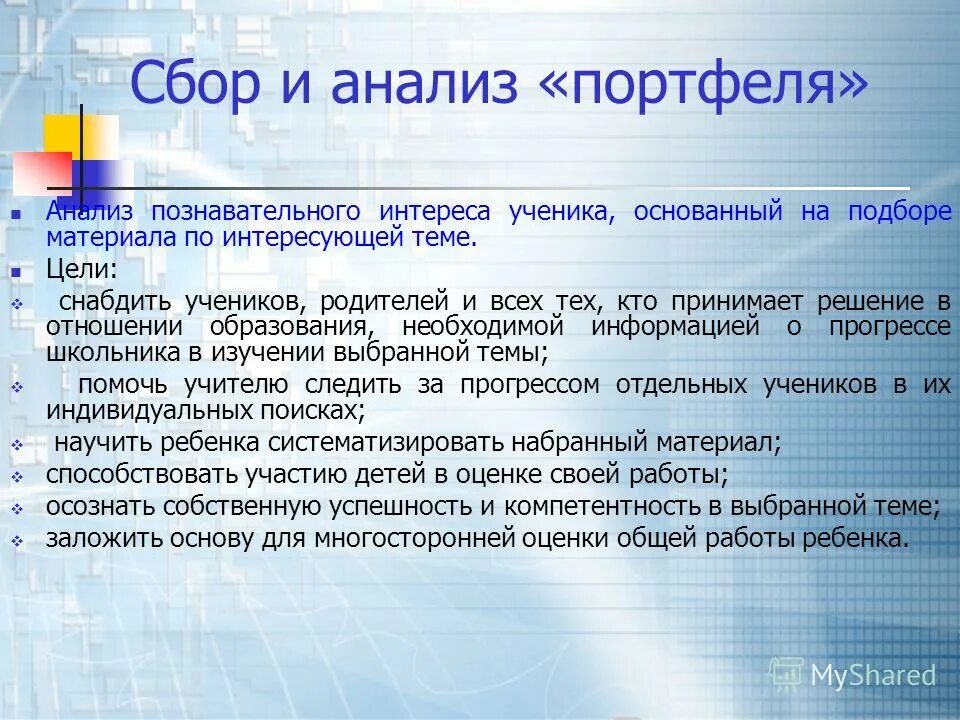 Сбор и анализ «портфеля»

Анализ познавательного интереса ученика, основанный на подборе материала по интересующей теме.

Цели:

снабдить учеников, родителей и всех тех, кто принимает решение в отношении образования, необходимой информацией о прогрессе школьника в изучении выбранной темы;

помочь учителю следить за прогрессом отдельных учеников в их индивидуальных поисках;

научить ребенка систематизировать набранный материал;

способствовать участию детей в оценке своей работы;

осознать собственную успешность и компетентность в выбранной теме;

заложить основу для многосторонней оценки общей работы ребенка.

MyShared